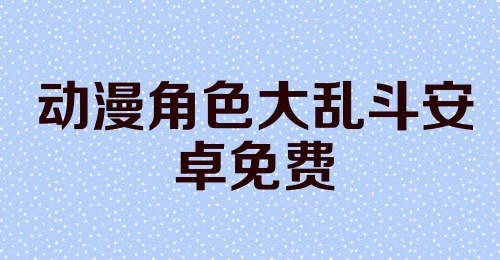 动漫角色大乱斗安卓免费